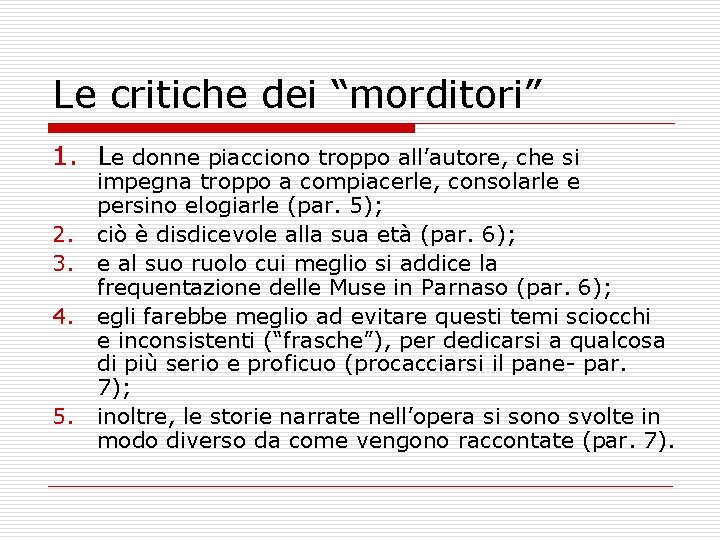 Le critiche dei “morditori”

1. Le donne piacciono troppo all’autore, che si impegna troppo a compiacerle, consolarle e persino elogiarle (par. 5);
2. ciò è disdicevole alla sua età (par. 6);
3. e al suo ruolo cui meglio si addice la frequentazione delle Muse in Parnaso (par. 6);
4. egli farebbe meglio ad evitare questi temi sciocchi e inconsistenti (“frasche”), per dedicarsi a qualcosa di più serio e proficuo (procacciarsi il pane- par. 7);
5. inoltre, le storie narrate nell’opera si sono svolte in modo diverso da come vengono raccontate (par. 7).